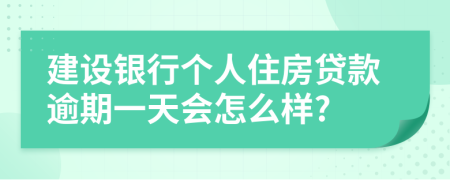 建设银行个人住房贷款逾期一天会怎么样?